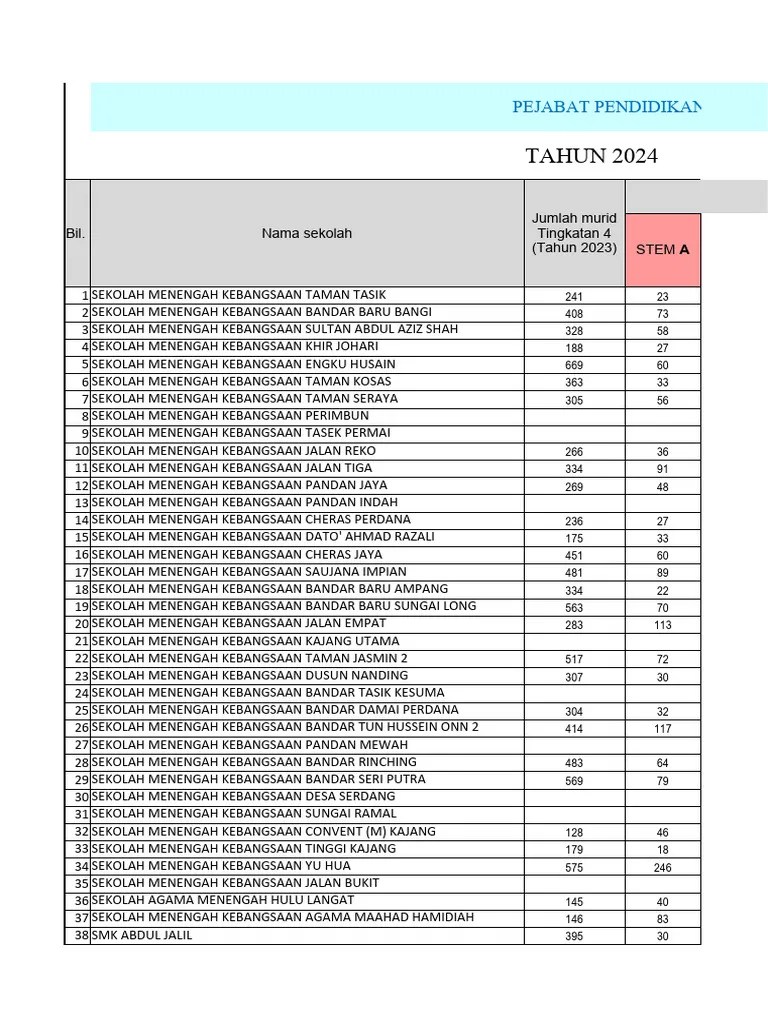 PEJABAT PENDIDIKAN

TAHUN 2024

| Bil. | Nama sekolah | Jumlah murid Tingkatan 4 (Tahun 2023) | STEM A |
|---|---|---|---|
| 1 | SEKOLAH MENENGAH KEBANGSAAN TAMAN TASIK | 241 | 23 |
| 2 | SEKOLAH MENENGAH KEBANGSAAN BANDAR BARU BANGI | 408 | 73 |
| 3 | SEKOLAH MENENGAH KEBANGSAAN SULTAN ABDUL AZIZ SHAH | 328 | 58 |
| 4 | SEKOLAH MENENGAH KEBANGSAAN KHIR JOHARI | 188 | 27 |
| 5 | SEKOLAH MENENGAH KEBANGSAAN ENGKU HUSAIN | 669 | 60 |
| 6 | SEKOLAH MENENGAH KEBANGSAAN TAMAN KOSAS | 363 | 33 |
| 7 | SEKOLAH MENENGAH KEBANGSAAN TAMAN SERAYA | 305 | 56 |
| 8 | SEKOLAH MENENGAH KEBANGSAAN PERIMBUN | | |
| 9 | SEKOLAH MENENGAH KEBANGSAAN TASEK PERMAI | | |
| 10 | SEKOLAH MENENGAH KEBANGSAAN JALAN REKO | 266 | 36 |
| 11 | SEKOLAH MENENGAH KEBANGSAAN JALAN TIGA | 334 | 91 |
| 12 | SEKOLAH MENENGAH KEBANGSAAN PANDAN JAYA | 269 | 48 |
| 13 | SEKOLAH MENENGAH KEBANGSAAN PANDAN INDAH | | |
| 14 | SEKOLAH MENENGAH KEBANGSAAN CHERAS PERDANA | 236 | 27 |
| 15 | SEKOLAH MENENGAH KEBANGSAAN DATO' AHMAD RAZALI | 175 | 33 |
| 16 | SEKOLAH MENENGAH KEBANGSAAN CHERAS JAYA | 451 | 60 |
| 17 | SEKOLAH MENENGAH KEBANGSAAN SAUJANA IMPIAN | 481 | 89 |
| 18 | SEKOLAH MENENGAH KEBANGSAAN BANDAR BARU AMPANG | 334 | 22 |
| 19 | SEKOLAH MENENGAH KEBANGSAAN BANDAR BARU SUNGAI LONG | 563 | 70 |
| 20 | SEKOLAH MENENGAH KEBANGSAAN JALAN EMPAT | 283 | 113 |
| 21 | SEKOLAH MENENGAH KEBANGSAAN KAJANG UTAMA | | |
| 22 | SEKOLAH MENENGAH KEBANGSAAN TAMAN JASMIN 2 | 517 | 72 |
| 23 | SEKOLAH MENENGAH KEBANGSAAN DUSUN NANDING | 307 | 30 |
| 24 | SEKOLAH MENENGAH KEBANGSAAN BANDAR TASIK KESUMA | | |
| 25 | SEKOLAH MENENGAH KEBANGSAAN BANDAR DAMAI PERDANA | 304 | 32 |
| 26 | SEKOLAH MENENGAH KEBANGSAAN BANDAR TUN HUSSEIN ONN 2 | 414 | 117 |
| 27 | SEKOLAH MENENGAH KEBANGSAAN PANDAN MEWAH | | |
| 28 | SEKOLAH MENENGAH KEBANGSAAN BANDAR RINCHING | 483 | 64 |
| 29 | SEKOLAH MENENGAH KEBANGSAAN BANDAR SERI PUTRA | 569 | 79 |
| 30 | SEKOLAH MENENGAH KEBANGSAAN DESA SERDANG | | |
| 31 | SEKOLAH MENENGAH KEBANGSAAN SUNGAI RAMAL | | |
| 32 | SEKOLAH MENENGAH KEBANGSAAN CONVENT (M) KAJANG | 128 | 46 |
| 33 | SEKOLAH MENENGAH KEBANGSAAN TINGGI KAJANG | 179 | 18 |
| 34 | SEKOLAH MENENGAH KEBANGSAAN YU HUA | 575 | 246 |
| 35 | SEKOLAH MENENGAH KEBANGSAAN JALAN BUKIT | | |
| 36 | SEKOLAH AGAMA MENENGAH HULU LANGAT | 145 | 40 |
| 37 | SEKOLAH MENENGAH KEBANGSAAN AGAMA MAAHAD HAMIDIAH | 146 | 83 |
| 38 | SMK ABDUL JALIL | 395 | 30 |